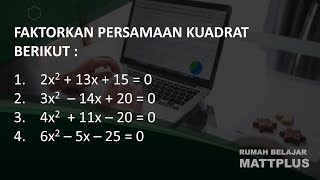 FAKTORKAN PERSAMAAN KUADRAT BERIKUT :

1. $2x^2 + 13x + 15 = 0$
2. $3x^2 - 14x + 20 = 0$
3. $4x^2 + 11x - 20 = 0$
4. $6x^2 - 5x - 25 = 0$

RUMAH BELAJAR
MATTPLUS